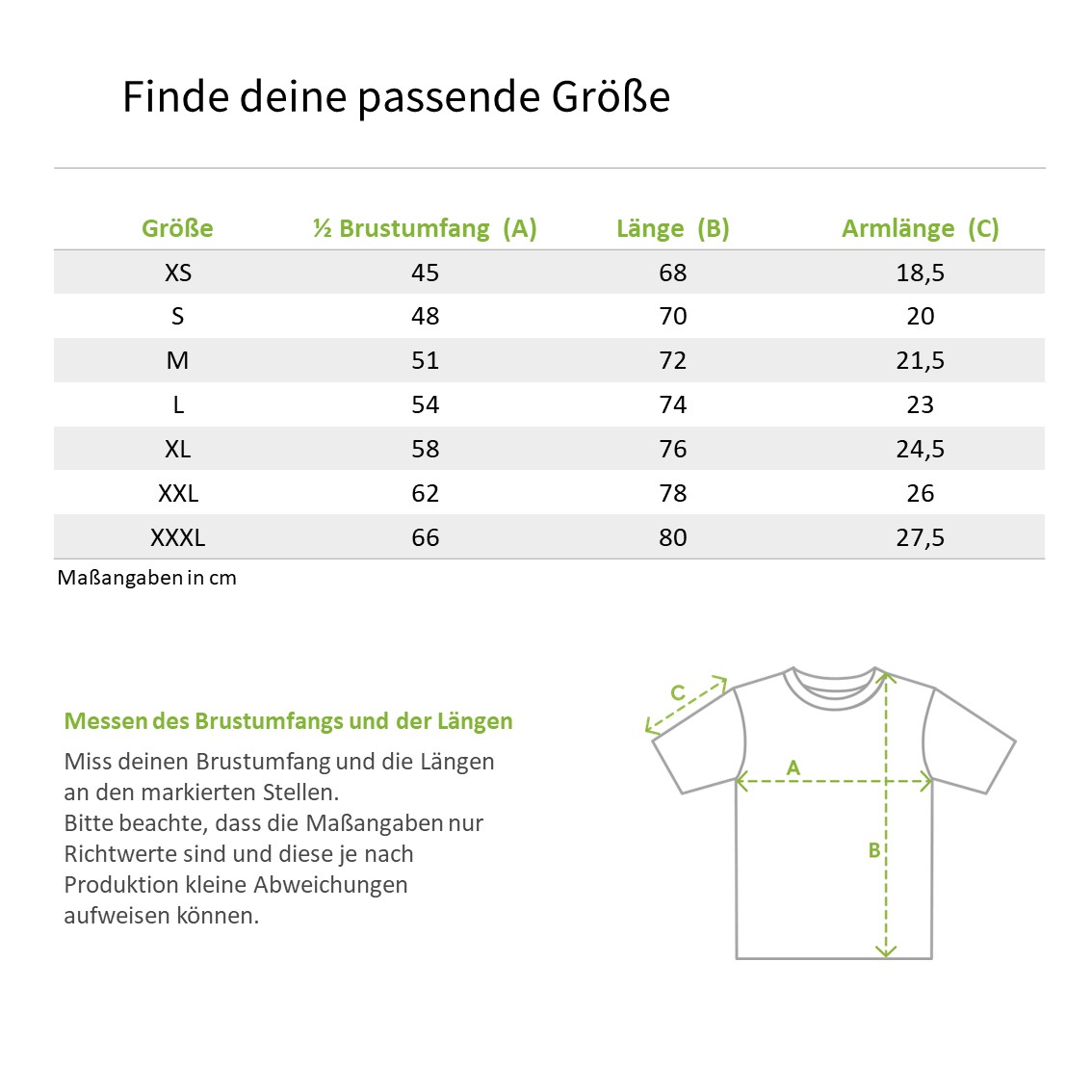 Finde deine passende Größe

| Größe | ½ Brustumfang (A) | Länge (B) | Armlänge (C) |
|---|---|---|---|
| XS | 45 | 68 | 18,5 |
| S | 48 | 70 | 20 |
| M | 51 | 72 | 21,5 |
| L | 54 | 74 | 23 |
| XL | 58 | 76 | 24,5 |
| XXL | 62 | 78 | 26 |
| XXXL | 66 | 80 | 27,5 |

Maßangaben in cm

Messen des Brustumfangs und der Längen

Miss deinen Brustumfang und die Längen an den markierten Stellen.
Bitte beachte, dass die Maßangaben nur Richtwerte sind und diese je nach Produktion kleine Abweichungen aufweisen können.

C
A
B